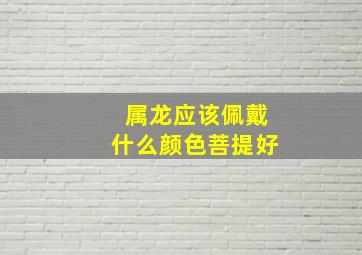 属龙应该佩戴
什么颜色菩提好